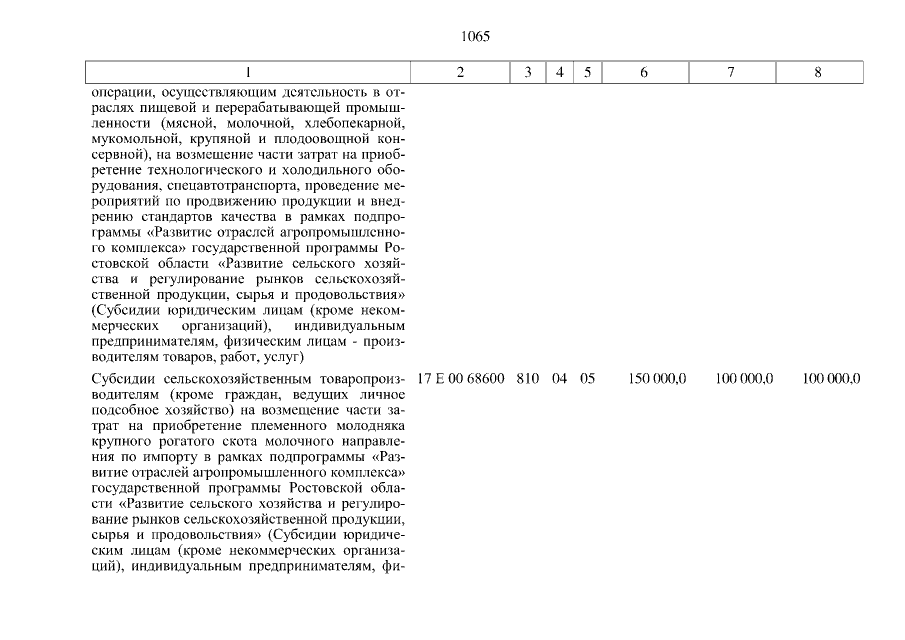 1065

| 1 | 2 | 3 | 4 | 5 | 6 | 7 | 8 |
|---|---|---|---|---|---|---|---|
| операции, осуществляющим деятельность в отраслях пищевой и перерабатывающей промышленности (мясной, молочной, хлебопекарной, мукомольной, крупяной и плодоовощной консервной), на возмещение части затрат на приобретение технологического и холодильного оборудования, спецавтотранспорта, проведение мероприятий по продвижению продукции и внедрению стандартов качества в рамках подпрограммы «Развитие отраслей агропромышленного комплекса» государственной программы Ростовской области «Развитие сельского хозяйства и регулирование рынков сельскохозяйственной продукции, сырья и продовольствия» (Субсидии юридическим лицам (кроме некоммерческих организаций), индивидуальным предпринимателям, физическим лицам - производителям товаров, работ, услуг) | | | | | | | |
| Субсидии сельскохозяйственным товаропроизводителям (кроме граждан, ведущих личное подсобное хозяйство) на возмещение части затрат на приобретение племенного молодняка крупного рогатого скота молочного направления по импорту в рамках подпрограммы «Развитие отраслей агропромышленного комплекса» государственной программы Ростовской области «Развитие сельского хозяйства и регулирование рынков сельскохозяйственной продукции, сырья и продовольствия» (Субсидии юридическим лицам (кроме некоммерческих организаций), индивидуальным предпринимателям, фи- | 17 Е 00 68600 | 810 | 04 | 05 | 150 000,0 | 100 000,0 | 100 000,0 |